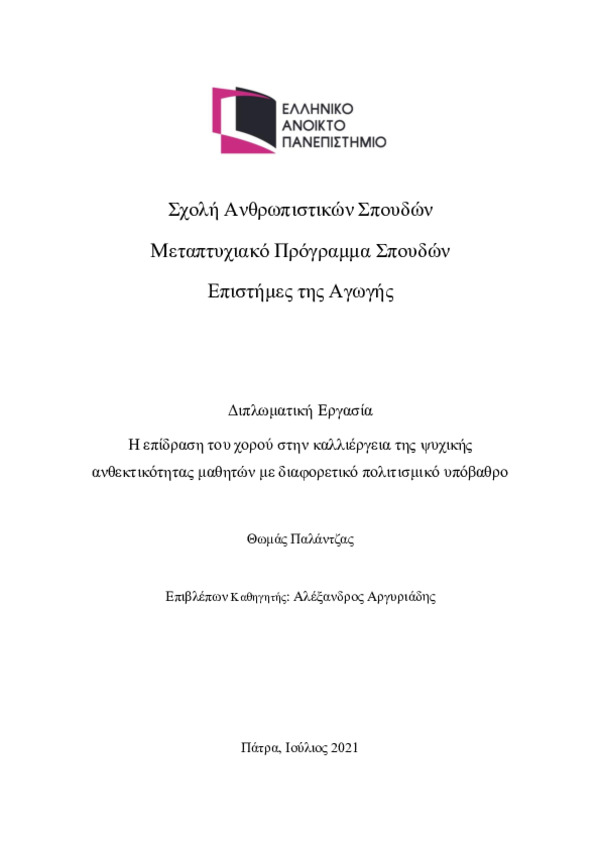 ΕΛΛΗΝΙΚΟ
ΑΝΟΙΚΤΟ
ΠΑΝΕΠΙΣΤΗΜΙΟ

Σχολή Ανθρωπιστικών Σπουδών

Μεταπτυχιακό Πρόγραμμα Σπουδών

Επιστήμες της Αγωγής

Διπλωματική Εργασία

Η επίδραση του χορού στην καλλιέργεια της ψυχικής ανθεκτικότητας μαθητών με διαφορετικό πολιτισμικό υπόβαθρο

Θωμάς Παλάντζας

Επιβλέπων Καθηγητής: Αλέξανδρος Αργυριάδης

Πάτρα, Ιούλιος 2021